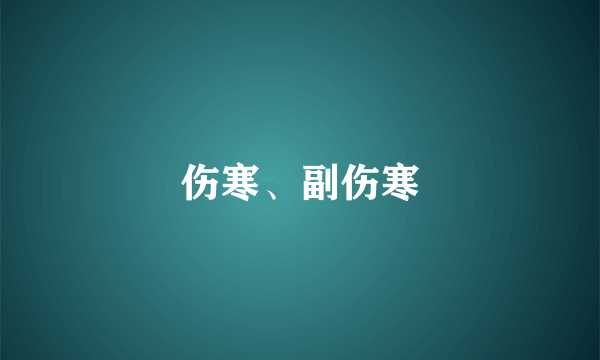 伤寒、副伤寒